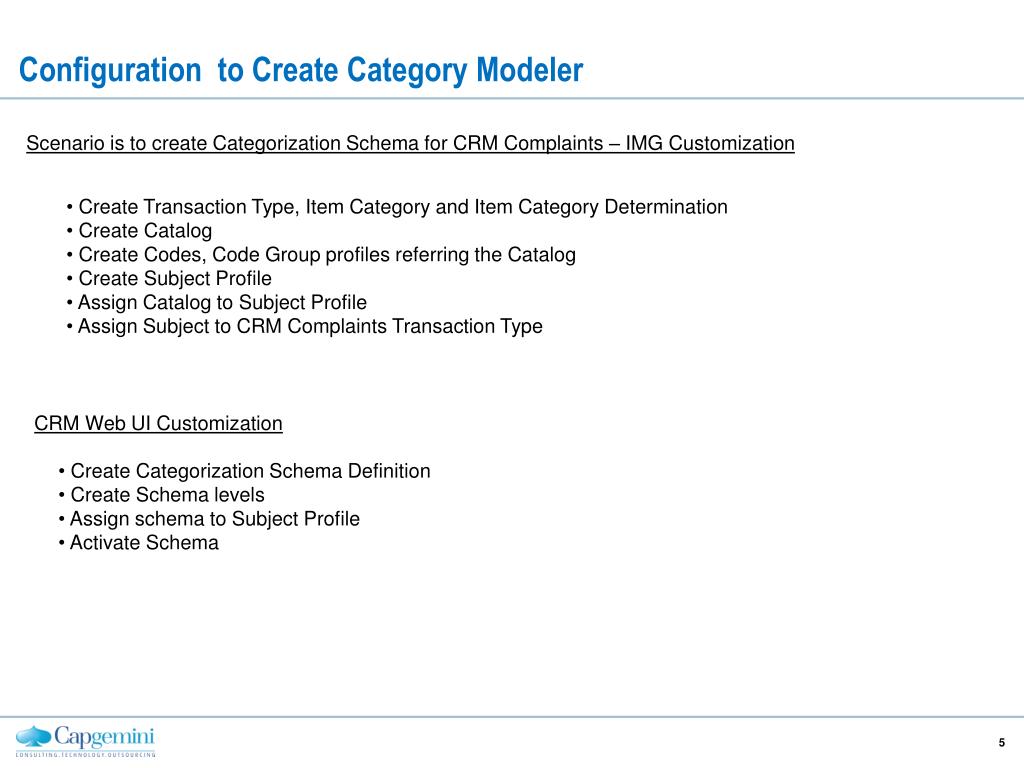 Configuration  to Create Category Modeler

Scenario is to create Categorization Schema for CRM Complaints – IMG Customization

• Create Transaction Type, Item Category and Item Category Determination
• Create Catalog
• Create Codes, Code Group profiles referring the Catalog
• Create Subject Profile
• Assign Catalog to Subject Profile
• Assign Subject to CRM Complaints Transaction Type

CRM Web UI Customization

• Create Categorization Schema Definition
• Create Schema levels
• Assign schema to Subject Profile
• Activate Schema

Capgemini
CONSULTING.TECHNOLOGY.OUTSOURCING

5